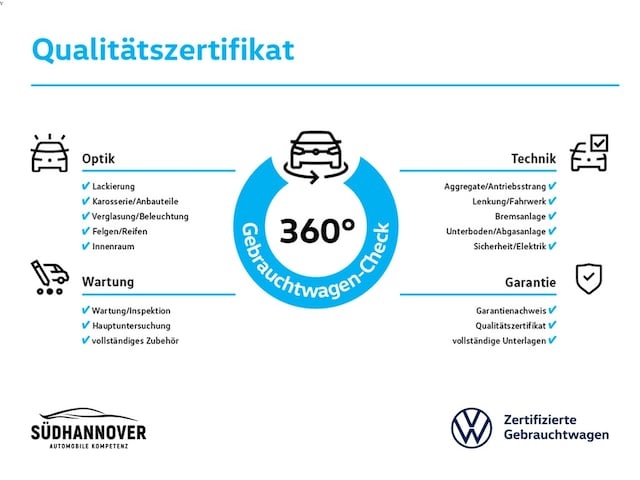 Qualitätszertifikat

Optik
✔ Lackierung
✔ Karosserie/Anbauteile
✔ Verglasung/Beleuchtung
✔ Felgen/Reifen
✔ Innenraum

Wartung
✔ Wartung/Inspektion
✔ Hauptuntersuchung
✔ vollständiges Zubehör

360°
Gebrauchtwagen-Check

Technik
Aggregate/Antriebsstrang ✔
Lenkung/Fahrwerk ✔
Bremsanlage ✔
Unterboden/Abgasanlage ✔
Sicherheit/Elektrik ✔

Garantie
Garantienachweis ✔
Qualitätszertifikat ✔
vollständige Unterlagen ✔

SÜDHANNOVER
AUTOMOBILE KOMPETENZ

Zertifizierte
Gebrauchtwagen